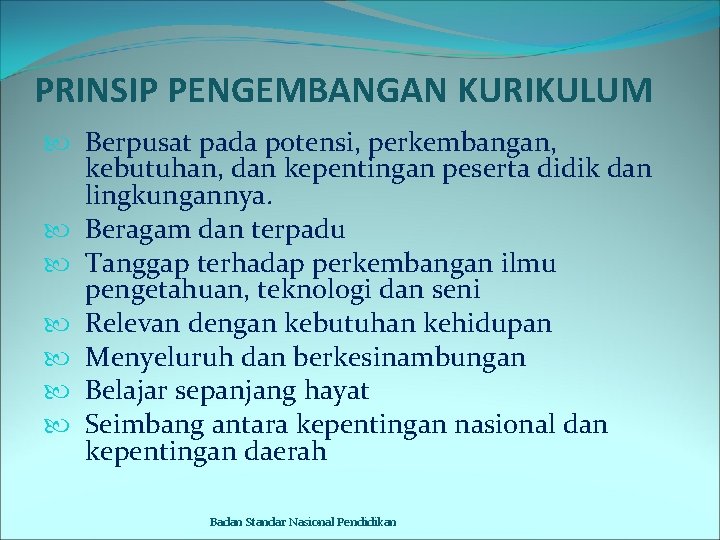 PRINSIP PENGEMBANGAN KURIKULUM

Berpusat pada potensi, perkembangan, kebutuhan, dan kepentingan peserta didik dan lingkungannya.

Beragam dan terpadu

Tanggap terhadap perkembangan ilmu pengetahuan, teknologi dan seni

Relevan dengan kebutuhan kehidupan

Menyeluruh dan berkesinambungan

Belajar sepanjang hayat

Seimbang antara kepentingan nasional dan kepentingan daerah

Badan Standar Nasional Pendidikan